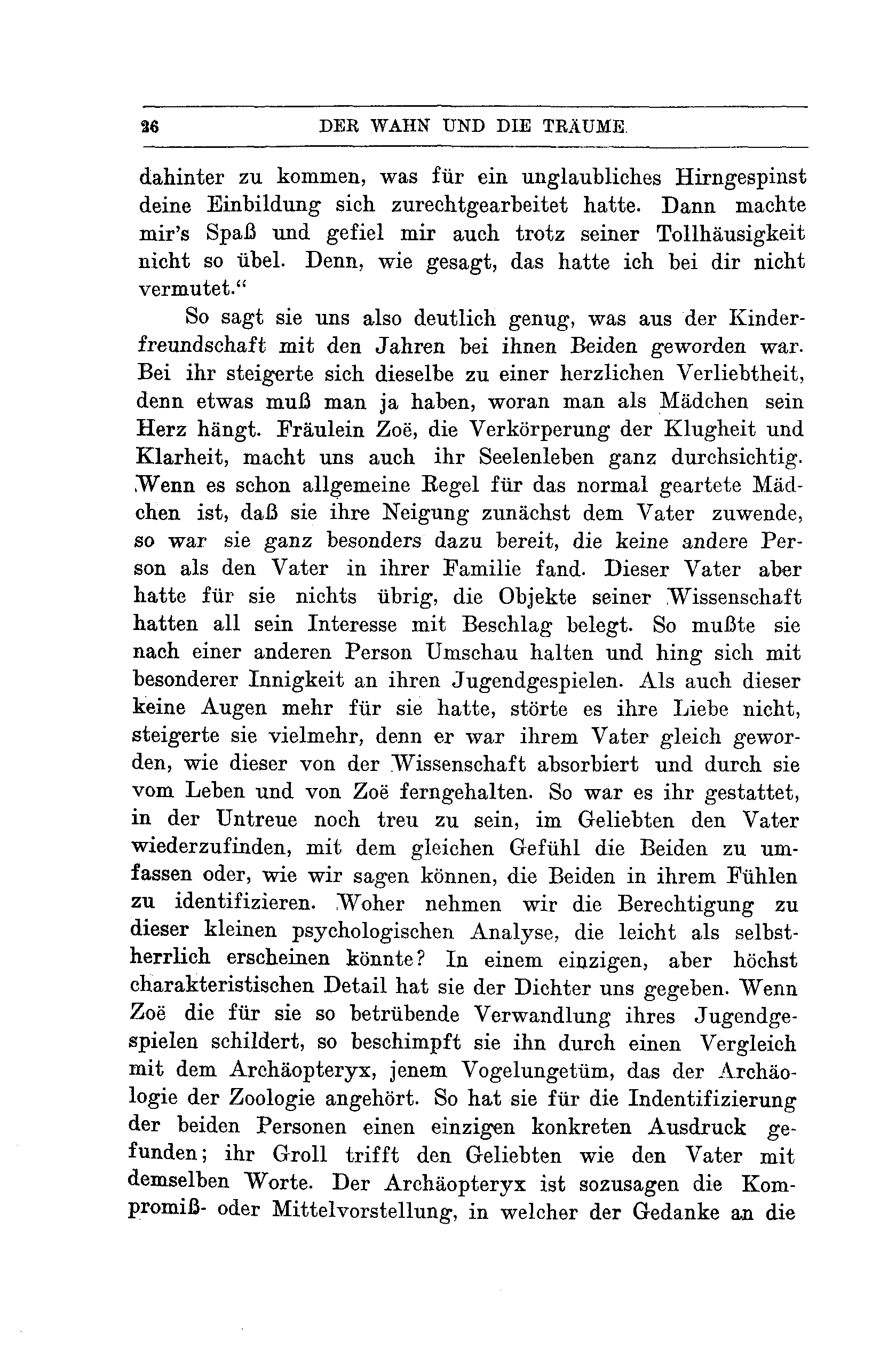 26 DER WAHN UND DIE TRÄUME.

dahinter zu kommen, was für ein unglaubliches Hirngespinst deine Einbildung sich zurechtgearbeitet hatte. Dann machte mir's Spaß und gefiel mir auch trotz seiner Tollhäusigkeit nicht so übel. Denn, wie gesagt, das hatte ich bei dir nicht vermutet.“

So sagt sie uns also deutlich genug, was aus der Kinderfreundschaft mit den Jahren bei ihnen Beiden geworden war. Bei ihr steigerte sich dieselbe zu einer herzlichen Verliebtheit, denn etwas muß man ja haben, woran man als Mädchen sein Herz hängt. Fräulein Zoë, die Verkörperung der Klugheit und Klarheit, macht uns auch ihr Seelenleben ganz durchsichtig. Wenn es schon allgemeine Regel für das normal geartete Mädchen ist, daß sie ihre Neigung zunächst dem Vater zuwende, so war sie ganz besonders dazu bereit, die keine andere Person als den Vater in ihrer Familie fand. Dieser Vater aber hatte für sie nichts übrig, die Objekte seiner Wissenschaft hatten all sein Interesse mit Beschlag belegt. So mußte sie nach einer anderen Person Umschau halten und hing sich mit besonderer Innigkeit an ihren Jugendgespielen. Als auch dieser keine Augen mehr für sie hatte, störte es ihre Liebe nicht, steigerte sie vielmehr, denn er war ihrem Vater gleich geworden, wie dieser von der Wissenschaft absorbiert und durch sie vom Leben und von Zoë ferngehalten. So war es ihr gestattet, in der Untreue noch treu zu sein, im Geliebten den Vater wiederzufinden, mit dem gleichen Gefühl die Beiden zu umfassen oder, wie wir sagen können, die Beiden in ihrem Fühlen zu identifizieren. Woher nehmen wir die Berechtigung zu dieser kleinen psychologischen Analyse, die leicht als selbstherrlich erscheinen könnte? In einem einzigen, aber höchst charakteristischen Detail hat sie der Dichter uns gegeben. Wenn Zoë die für sie so betrübende Verwandlung ihres Jugendgespielen schildert, so beschimpft sie ihn durch einen Vergleich mit dem Archäopteryx, jenem Vogelungetüm, das der Archäologie der Zoologie angehört. So hat sie für die Indentifizierung der beiden Personen einen einzigen konkreten Ausdruck gefunden; ihr Groll trifft den Geliebten wie den Vater mit demselben Worte. Der Archäopteryx ist sozusagen die Kompromiß- oder Mittelvorstellung, in welcher der Gedanke an die